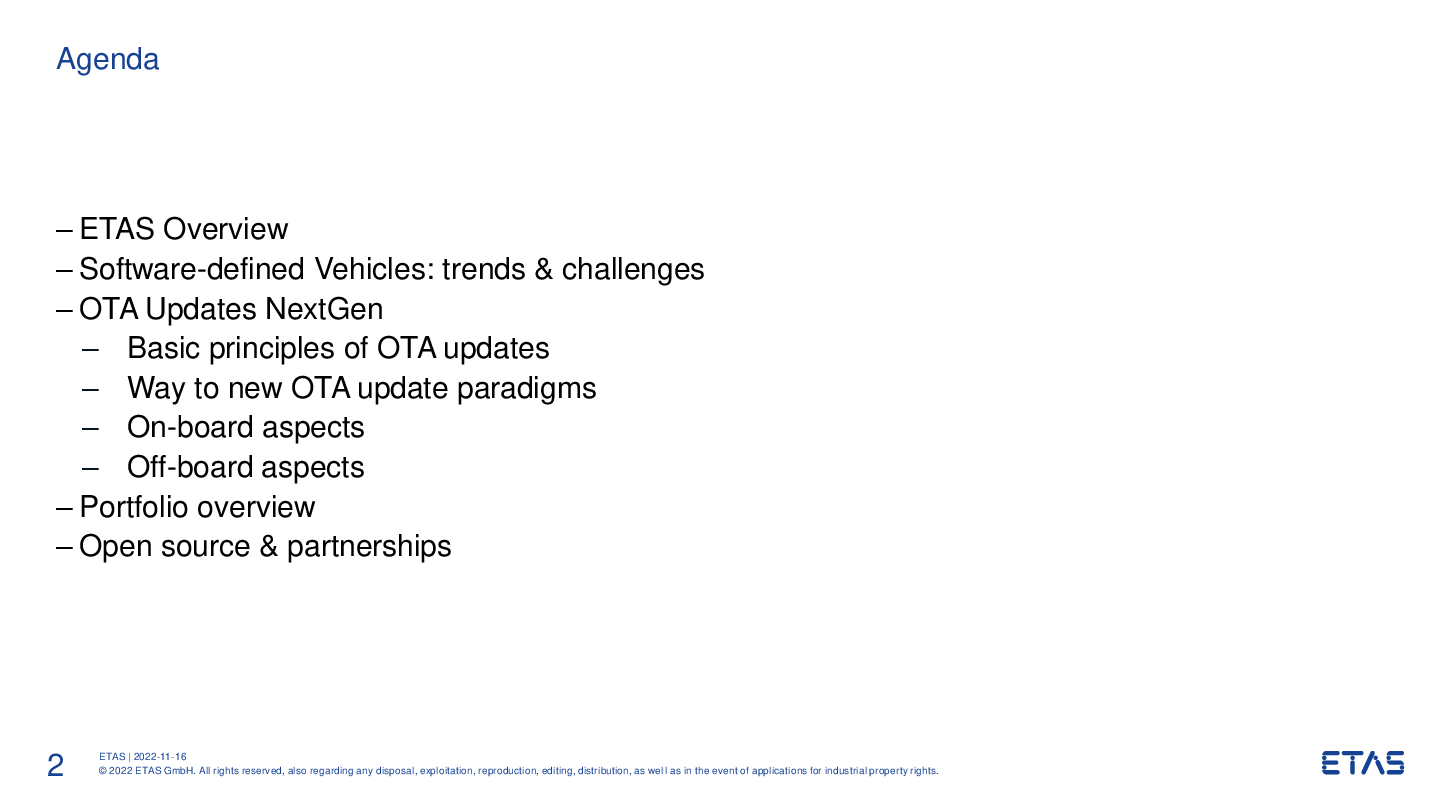 Agenda

– ETAS Overview
– Software-defined Vehicles: trends & challenges
– OTA Updates NextGen
– Basic principles of OTA updates
– Way to new OTA update paradigms
– On-board aspects
– Off-board aspects
– Portfolio overview
– Open source & partnerships

2 ETAS | 2022-11-16
© 2022 ETAS GmbH. All rights reserved, also regarding any disposal, exploitation, reproduction, editing, distribution, as well as in the event of applications for industrial property rights.

ETAS